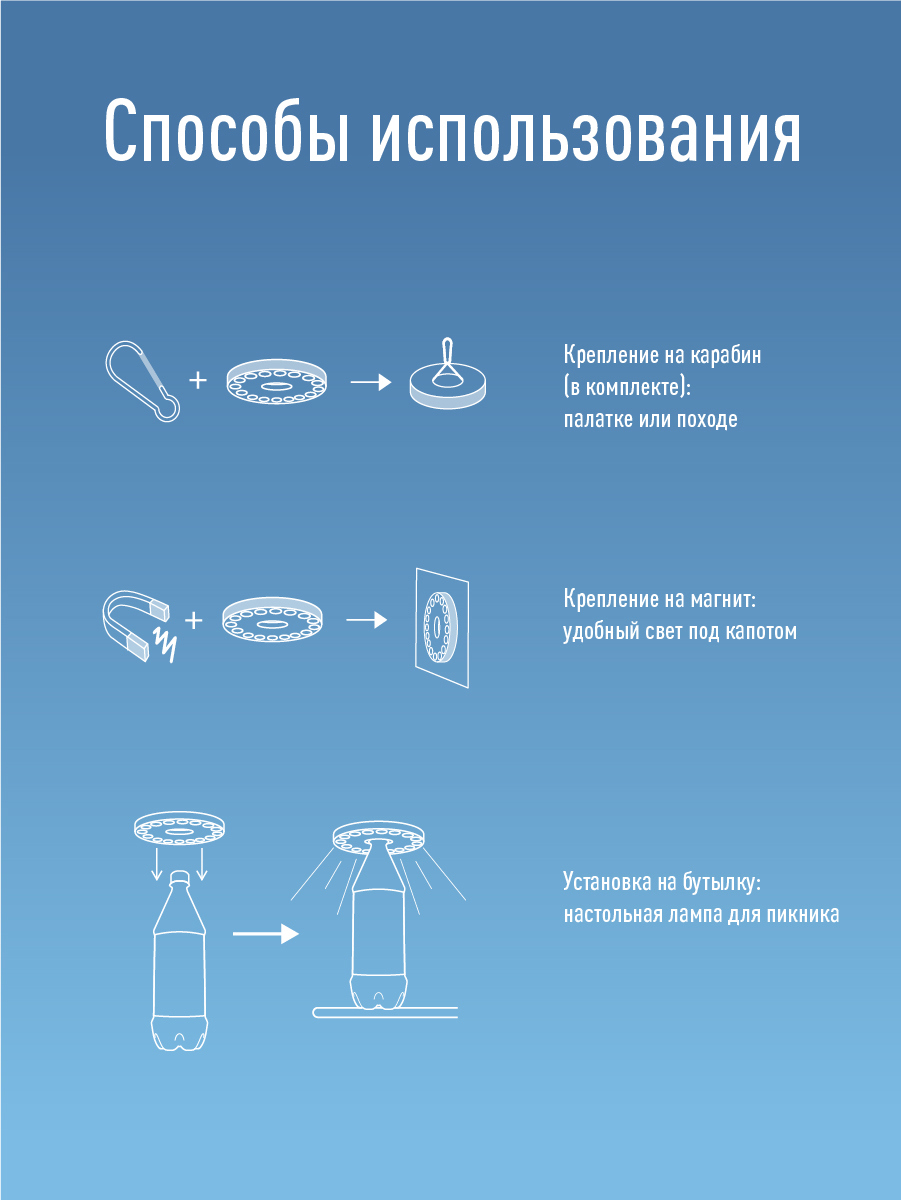 Способы использования

Крепление на карабин (в комплекте): палатке или походе

Крепление на магнит: удобный свет под капотом

Установка на бутылку: настольная лампа для пикника